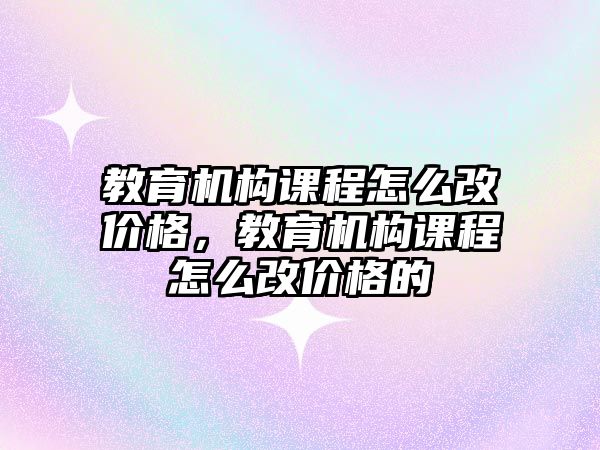 教育机构课程怎么改价格，教育机构课程怎么改价格的